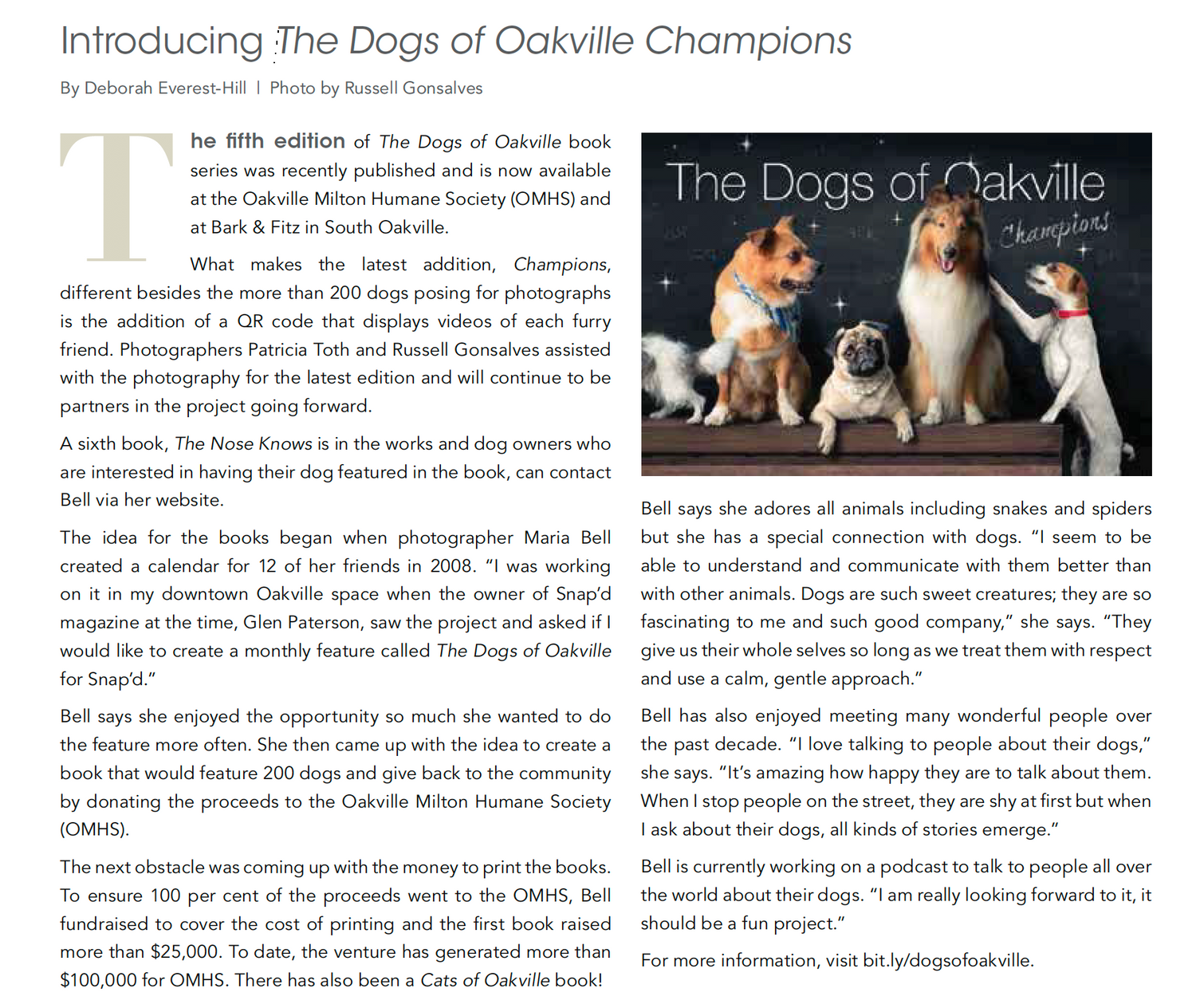 Introducing The Dogs of Oakville Champions

By Deborah Everest-Hill | Photo by Russell Gonsalves

The fifth edition of The Dogs of Oakville book series was recently published and is now available at the Oakville Milton Humane Society (OMHS) and at Bark & Fitz in South Oakville.

What makes the latest addition, Champions, different besides the more than 200 dogs posing for photographs is the addition of a QR code that displays videos of each furry friend. Photographers Patricia Toth and Russell Gonsalves assisted with the photography for the latest edition and will continue to be partners in the project going forward.

A sixth book, The Nose Knows is in the works and dog owners who are interested in having their dog featured in the book, can contact Bell via her website.

The idea for the books began when photographer Maria Bell created a calendar for 12 of her friends in 2008. "I was working on it in my downtown Oakville space when the owner of Snap'd magazine at the time, Glen Paterson, saw the project and asked if I would like to create a monthly feature called The Dogs of Oakville for Snap'd."

Bell says she enjoyed the opportunity so much she wanted to do the feature more often. She then came up with the idea to create a book that would feature 200 dogs and give back to the community by donating the proceeds to the Oakville Milton Humane Society (OMHS).

The next obstacle was coming up with the money to print the books. To ensure 100 per cent of the proceeds went to the OMHS, Bell fundraised to cover the cost of printing and the first book raised more than $25,000. To date, the venture has generated more than $100,000 for OMHS. There has also been a Cats of Oakville book!

The Dogs of Oakville
Champions

Bell says she adores all animals including snakes and spiders but she has a special connection with dogs. "I seem to be able to understand and communicate with them better than with other animals. Dogs are such sweet creatures; they are so fascinating to me and such good company," she says. "They give us their whole selves so long as we treat them with respect and use a calm, gentle approach."

Bell has also enjoyed meeting many wonderful people over the past decade. "I love talking to people about their dogs," she says. "It's amazing how happy they are to talk about them. When I stop people on the street, they are shy at first but when I ask about their dogs, all kinds of stories emerge."

Bell is currently working on a podcast to talk to people all over the world about their dogs. "I am really looking forward to it, it should be a fun project."

For more information, visit bit.ly/dogsofoakville.